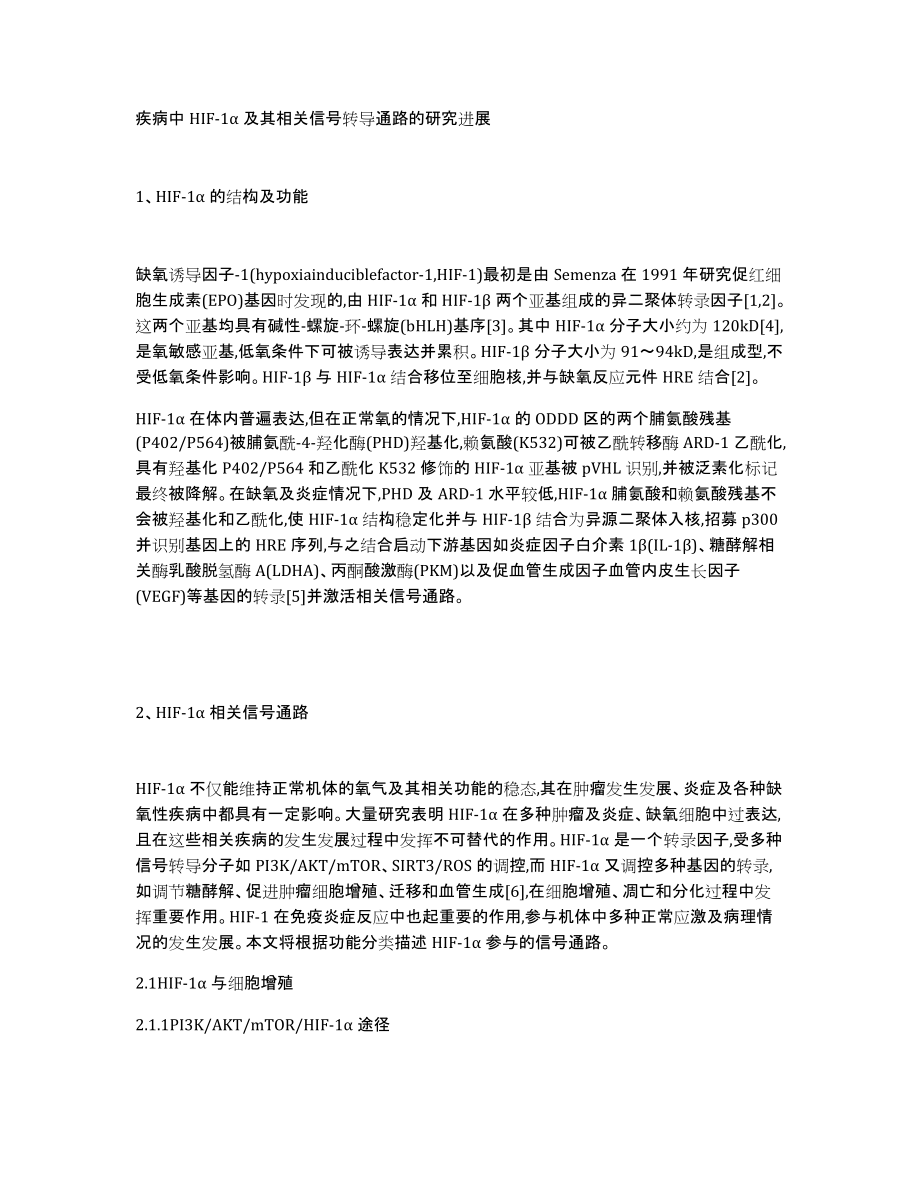 疾病中 HIF-1α 及其相关信号转导通路的研究进展

1、HIF-1α 的结构及功能

缺氧诱导因子-1(hypoxiainduciblefactor-1,HIF-1)最初是由 Semenza 在 1991 年研究促红细胞生成素(EPO)基因时发现的,由 HIF-1α 和 HIF-1β 两个亚基组成的异二聚体转录因子[1,2]。这两个亚基均具有碱性-螺旋-环-螺旋(bHLH)基序[3]。其中 HIF-1α 分子大小约为 120kD[4],是氧敏感亚基,低氧条件下可被诱导表达并累积。HIF-1β 分子大小为 91～94kD,是组成型,不受低氧条件影响。HIF-1β 与 HIF-1α 结合移位至细胞核,并与缺氧反应元件 HRE 结合[2]。

HIF-1α 在体内普遍表达,但在正常氧的情况下,HIF-1α 的 ODDD 区的两个脯氨酸残基(P402/P564)被脯氨酰-4-羟化酶(PHD)羟基化,赖氨酸(K532)可被乙酰转移酶 ARD-1 乙酰化,具有羟基化 P402/P564 和乙酰化 K532 修饰的 HIF-1α 亚基被 pVHL 识别,并被泛素化标记最终被降解。在缺氧及炎症情况下,PHD 及 ARD-1 水平较低,HIF-1α 脯氨酸和赖氨酸残基不会被羟基化和乙酰化,使 HIF-1α 结构稳定化并与 HIF-1β 结合为异源二聚体入核,招募 p300 并识别基因上的 HRE 序列,与之结合启动下游基因如炎症因子白介素 1β(IL-1β)、糖酵解相关酶乳酸脱氢酶 A(LDHA)、丙酮酸激酶(PKM)以及促血管生成因子血管内皮生长因子(VEGF)等基因的转录[5]并激活相关信号通路。

2、HIF-1α 相关信号通路

HIF-1α 不仅能维持正常机体的氧气及其相关功能的稳态,其在肿瘤发生发展、炎症及各种缺氧性疾病中都具有一定影响。大量研究表明 HIF-1α 在多种肿瘤及炎症、缺氧细胞中过表达,且在这些相关疾病的发生发展过程中发挥不可替代的作用。HIF-1α 是一个转录因子,受多种信号转导分子如 PI3K/AKT/mTOR、SIRT3/ROS 的调控,而 HIF-1α 又调控多种基因的转录,如调节糖酵解、促进肿瘤细胞增殖、迁移和血管生成[6],在细胞增殖、凋亡和分化过程中发挥重要作用。HIF-1 在免疫炎症反应中也起重要的作用,参与机体中多种正常应激及病理情况的发生发展。本文将根据功能分类描述 HIF-1α 参与的信号通路。

2.1HIF-1α 与细胞增殖

2.1.1PI3K/AKT/mTOR/HIF-1α 途径